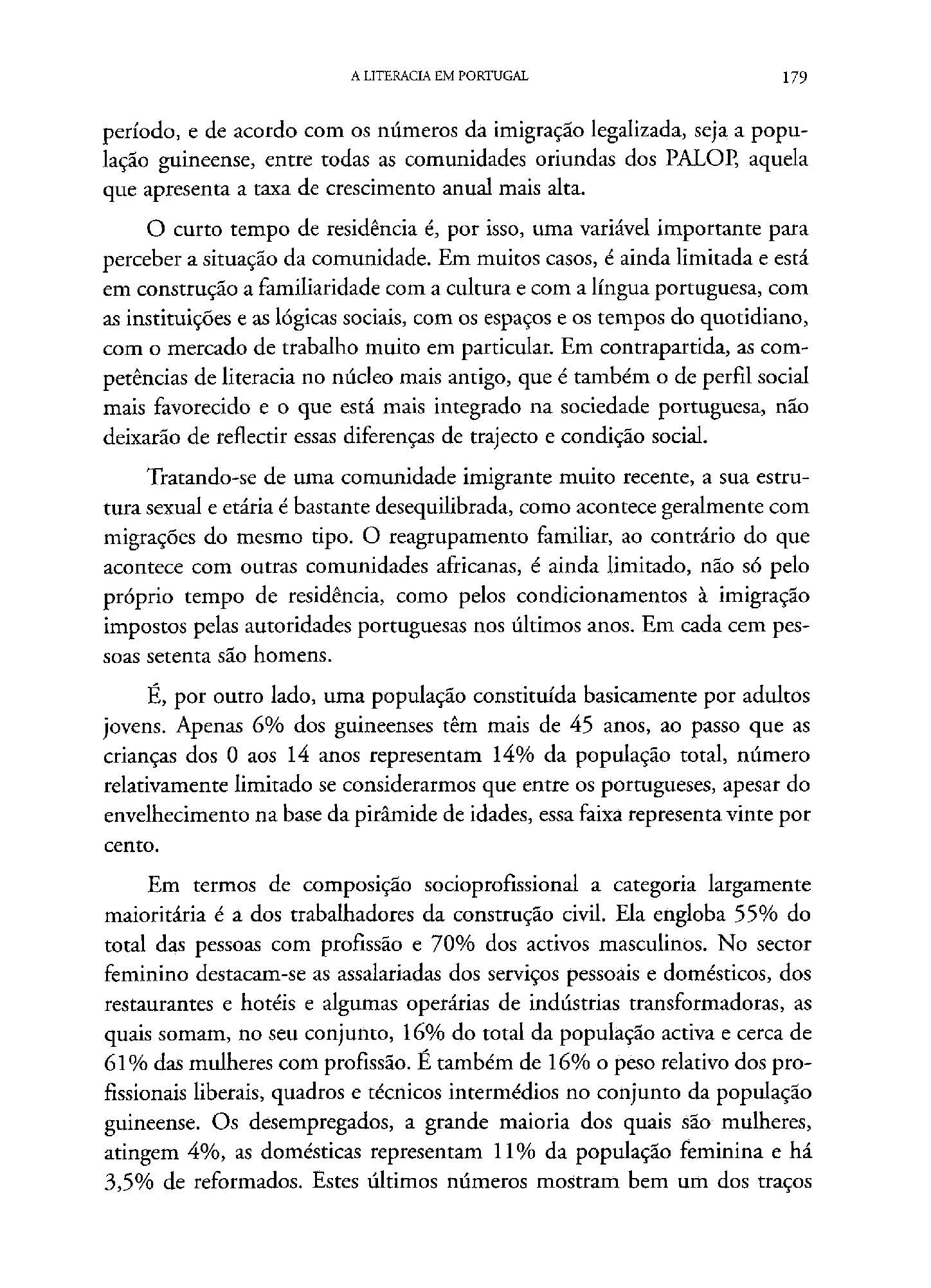 A LITERACIA EM PORTUGAL 179

período, e de acordo com os números da imigração legalizada, seja a população guineense, entre todas as comunidades oriundas dos PALOP, aquela que apresenta a taxa de crescimento anual mais alta.

O curto tempo de residência é, por isso, uma variável importante para perceber a situação da comunidade. Em muitos casos, é ainda limitada e está em construção a familiaridade com a cultura e com a língua portuguesa, com as instituições e as lógicas sociais, com os espaços e os tempos do quotidiano, com o mercado de trabalho muito em particular. Em contrapartida, as competências de literacia no núcleo mais antigo, que é também o de perfil social mais favorecido e o que está mais integrado na sociedade portuguesa, não deixarão de reflectir essas diferenças de trajecto e condição social.

Tratando-se de uma comunidade imigrante muito recente, a sua estrutura sexual e etária é bastante desequilibrada, como acontece geralmente com migrações do mesmo tipo. O reagrupamento familiar, ao contrário do que acontece com outras comunidades africanas, é ainda limitado, não só pelo próprio tempo de residência, como pelos condicionamentos à imigração impostos pelas autoridades portuguesas nos últimos anos. Em cada cem pessoas setenta são homens.

É, por outro lado, uma população constituída basicamente por adultos jovens. Apenas 6% dos guineenses têm mais de 45 anos, ao passo que as crianças dos 0 aos 14 anos representam 14% da população total, número relativamente limitado se considerarmos que entre os portugueses, apesar do envelhecimento na base da pirâmide de idades, essa faixa representa vinte por cento.

Em termos de composição socioprofissional a categoria largamente maioritária é a dos trabalhadores da construção civil. Ela engloba 55% do total das pessoas com profissão e 70% dos activos masculinos. No sector feminino destacam-se as assalariadas dos serviços pessoais e domésticos, dos restaurantes e hotéis e algumas operárias de indústrias transformadoras, as quais somam, no seu conjunto, 16% do total da população activa e cerca de 61% das mulheres com profissão. É também de 16% o peso relativo dos profissionais liberais, quadros e técnicos intermédios no conjunto da população guineense. Os desempregados, a grande maioria dos quais são mulheres, atingem 4%, as domésticas representam 11% da população feminina e há 3,5% de reformados. Estes últimos números mostram bem um dos traços